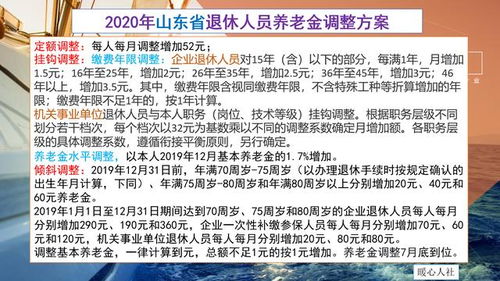 2020年山东省退休人员养老金调整方案

定额调整：每人每月调整增加52元；
挂钩调整：缴费年限调整：企业退休人员对15年（含）以下的部分，每满1年，月增加1.5元；16年至25年，增加2元；26年至35年，增加2.5元；36年至45年，增加3元；46年以上，增加3.5元。其中，缴费年限含视同缴费年限，不含特殊工种等折算增加的年限；缴费年限不足1年的，按1年计算。
机关事业单位退休人员与本人职务（岗位、技术等级）挂钩调整。根据职务层级不同划分若干档次，每个档次以32元为基数乘以不同的调整系数确定月增加额。各职务层级的具体调整系数，遵循衔接平衡原则，另行确定。
养老金水平调整，以本人2019年12月基本养老金的1.7%增加。
倾斜调整：2019年12月31日前，年满70周岁-75周岁（以办理退休手续时按规定确认的出生年月计算，下同）、年满75周岁-80周岁和年满80周岁以上分别增加20元、40元和60元养老金。
2019年1月1日至12月31日期间达到70周岁、75周岁和80周岁的企业退休人员每人每月分别增加290元、190元和360元，企业一次性补缴参保人员每人每月分别增加70元、60元和120元，机关事业单位退休人员每人每月分别增加20元、80元和80元。
调整基本养老金，一律计算到元，总额不足1元的按1元增加。养老金调整7月底到位。

暖心人社